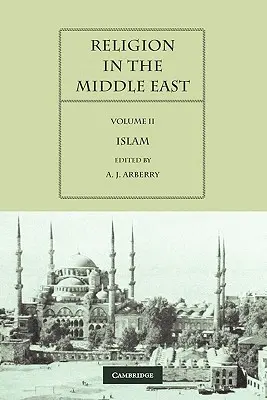 RELIGION IN THE MIDDLE EAST

VOLUME II

ISLAM

EDITED BY

A. J. ARBERRY

CAMBRIDGE